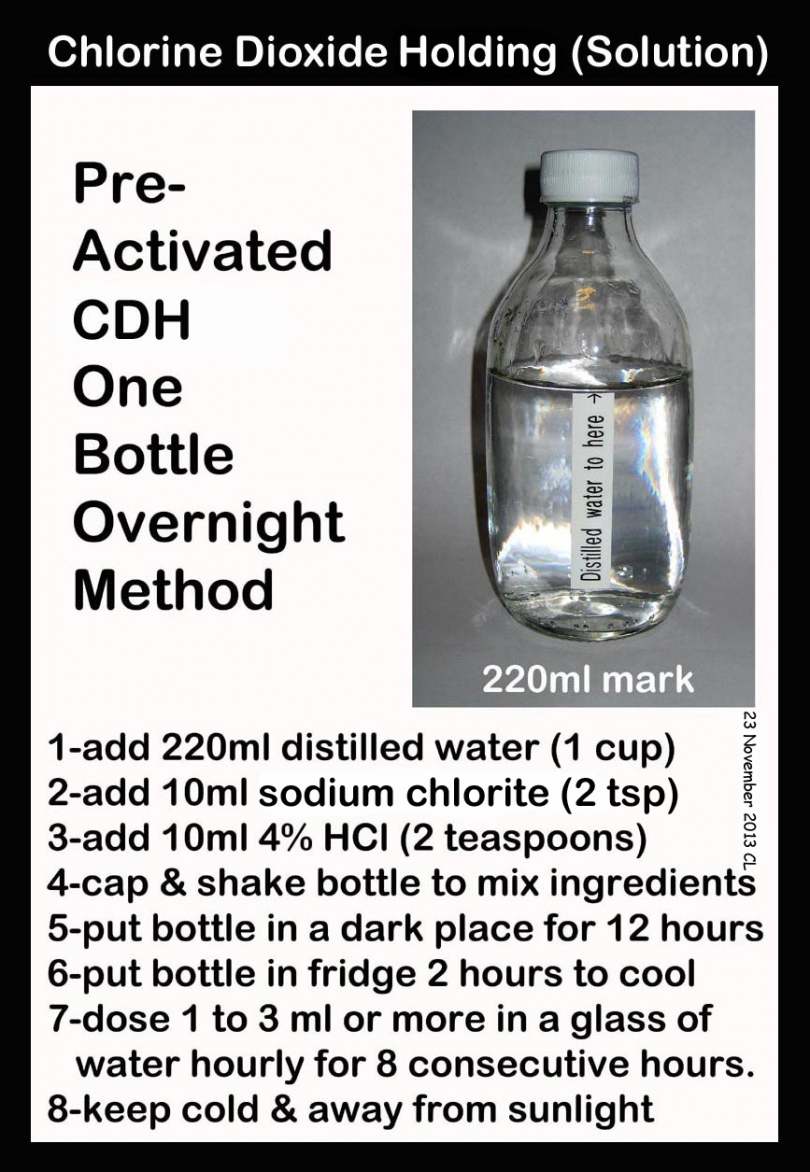 Chlorine Dioxide Holding (Solution)

Pre-
Activated
CDH
One
Bottle
Overnight
Method

Distilled water to here →

220ml mark

23 November 2013 CL

1-add 220ml distilled water (1 cup)
2-add 10ml sodium chlorite (2 tsp)
3-add 10ml 4% HCl (2 teaspoons)
4-cap & shake bottle to mix ingredients
5-put bottle in a dark place for 12 hours
6-put bottle in fridge 2 hours to cool
7-dose 1 to 3 ml or more in a glass of water hourly for 8 consecutive hours.
8-keep cold & away from sunlight